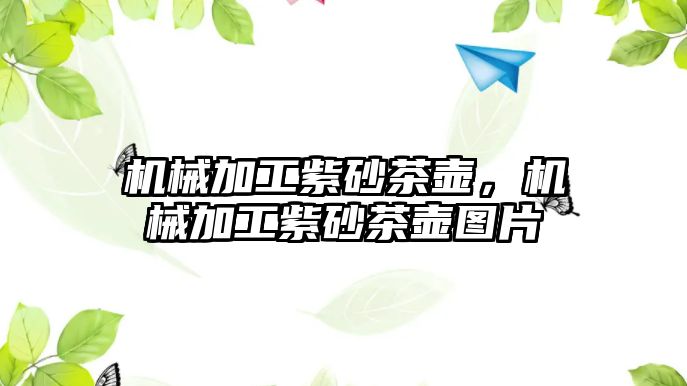 机械加工紫砂茶壶，机械加工紫砂茶壶图片